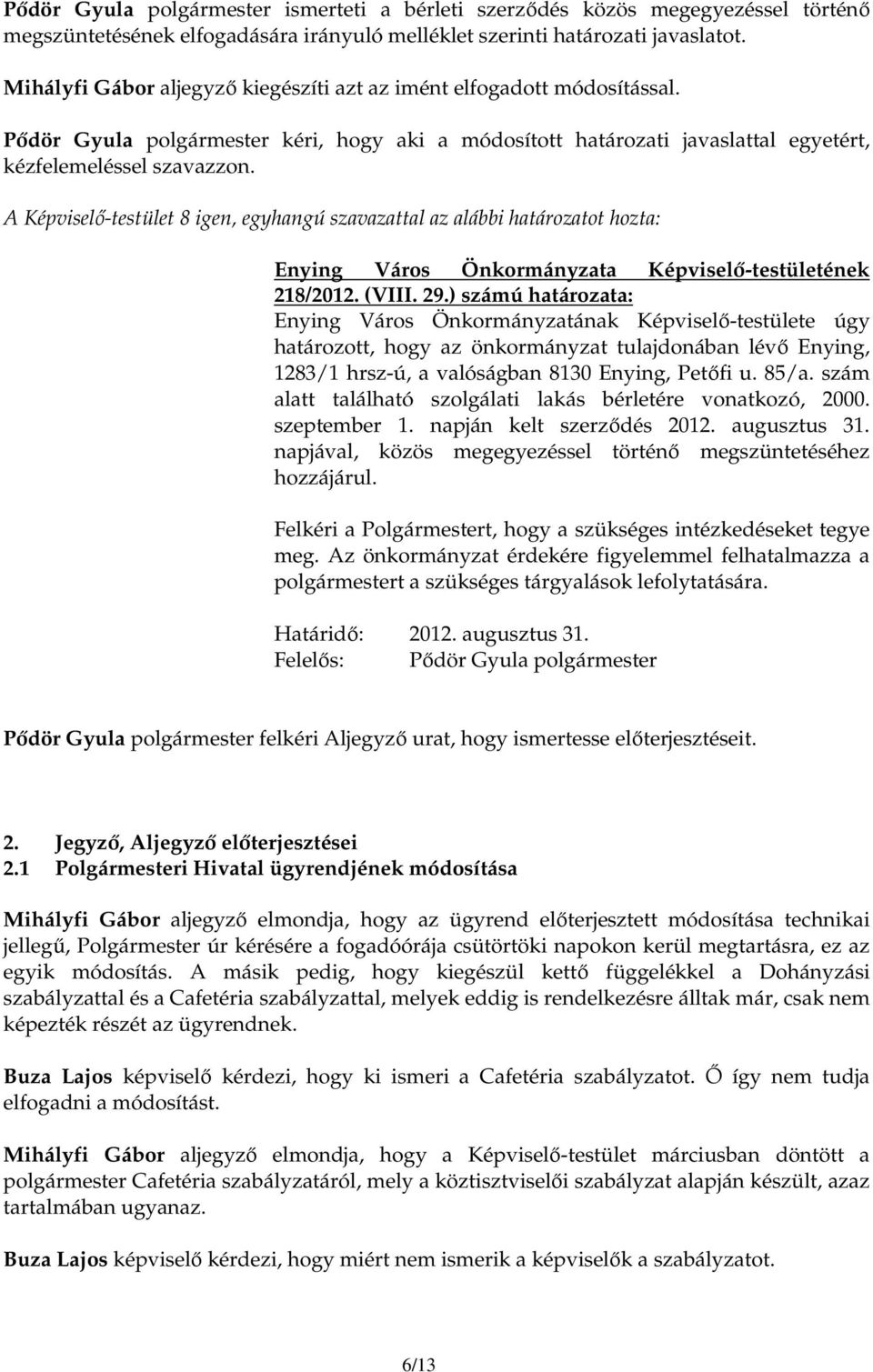 Pődör Gyula polgármester ismerteti a bérleti szerződés közös megegyezéssel történő megszüntetésének elfogadására irányuló melléklet szerinti határozati javaslatot.

Mihályfi Gábor aljegyző kiegészíti azt az imént elfogadott módosítással.

Pődör Gyula polgármester kéri, hogy aki a módosított határozati javaslattal egyetért, kézfelemeléssel szavazzon.

A Képviselő-testület 8 igen, egyhangú szavazattal az alábbi határozatot hozta:

Enying Város Önkormányzata Képviselő-testületének 218/2012. (VIII. 29.) számú határozata:
Enying Város Önkormányzatának Képviselő-testülete úgy határozott, hogy az önkormányzat tulajdonában lévő Enying, 1283/1 hrsz-ú, a valóságban 8130 Enying, Petőfi u. 85/a. szám alatt található szolgálati lakás bérletére vonatkozó, 2000. szeptember 1. napján kelt szerződés 2012. augusztus 31. napjával, közös megegyezéssel történő megszüntetéséhez hozzájárul.

Felkéri a Polgármestert, hogy a szükséges intézkedéseket tegye meg. Az önkormányzat érdekére figyelemmel felhatalmazza a polgármestert a szükséges tárgyalások lefolytatására.

Határidő: 2012. augusztus 31.
Felelős: Pődör Gyula polgármester

Pődör Gyula polgármester felkéri Aljegyző urat, hogy ismertesse előterjesztéseit.

2. Jegyző, Aljegyző előterjesztései
2.1 Polgármesteri Hivatal ügyrendjének módosítása

Mihályfi Gábor aljegyző elmondja, hogy az ügyrend előterjesztett módosítása technikai jellegű, Polgármester úr kérésére a fogadóórája csütörtöki napokon kerül megtartásra, ez az egyik módosítás. A másik pedig, hogy kiegészül kettő függelékkel a Dohányzási szabályzattal és a Cafetéria szabályzattal, melyek eddig is rendelkezésre álltak már, csak nem képezték részét az ügyrendnek.

Buza Lajos képviselő kérdezi, hogy ki ismeri a Cafetéria szabályzatot. Ő így nem tudja elfogadni a módosítást.

Mihályfi Gábor aljegyző elmondja, hogy a Képviselő-testület márciusban döntött a polgármester Cafetéria szabályzatáról, mely a köztisztviselői szabályzat alapján készült, azaz tartalmában ugyanaz.

Buza Lajos képviselő kérdezi, hogy miért nem ismerik a képviselők a szabályzatot.

6/13